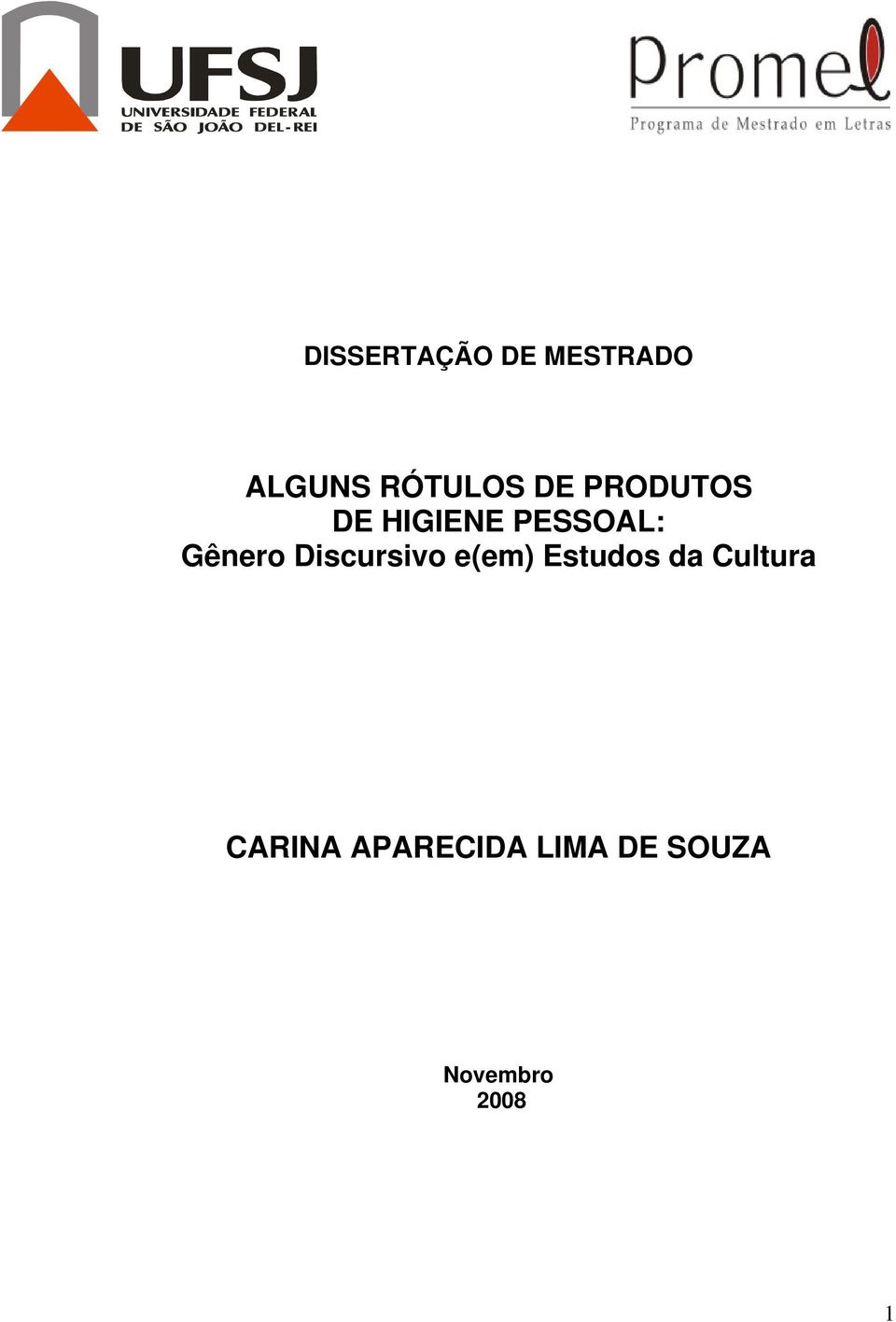 UFSJ
UNIVERSIDADE FEDERAL
DE SÃO JOÃO DEL-REI

Promel
Programa de Mestrado em Letras

DISSERTAÇÃO DE MESTRADO

ALGUNS RÓTULOS DE PRODUTOS
DE HIGIENE PESSOAL:
Gênero Discursivo e(em) Estudos da Cultura

CARINA APARECIDA LIMA DE SOUZA

Novembro
2008

1